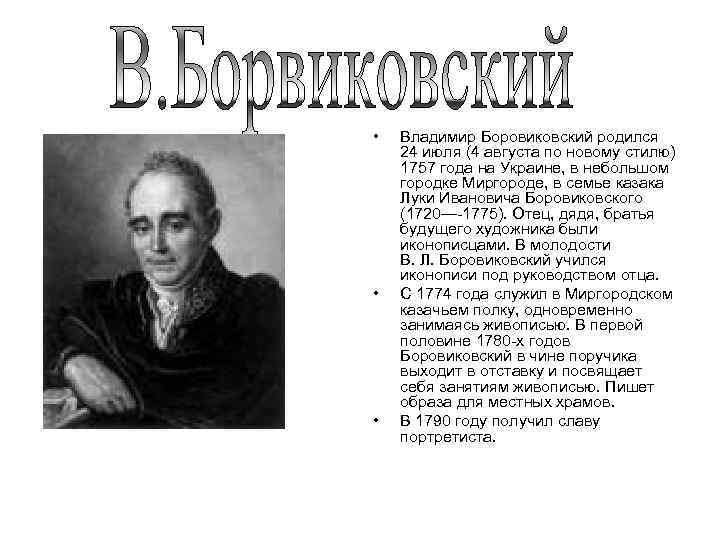 В.Борвиковский

• Владимир Боровиковский родился 24 июля (4 августа по новому стилю) 1757 года на Украине, в небольшом городке Миргороде, в семье казака Луки Ивановича Боровиковского (1720—-1775). Отец, дядя, братья будущего художника были иконописцами. В молодости В. Л. Боровиковский учился иконописи под руководством отца.
• С 1774 года служил в Миргородском казачьем полку, одновременно занимаясь живописью. В первой половине 1780-х годов Боровиковский в чине поручика выходит в отставку и посвящает себя занятиям живописью. Пишет образа для местных храмов.
• В 1790 году получил славу портретиста.